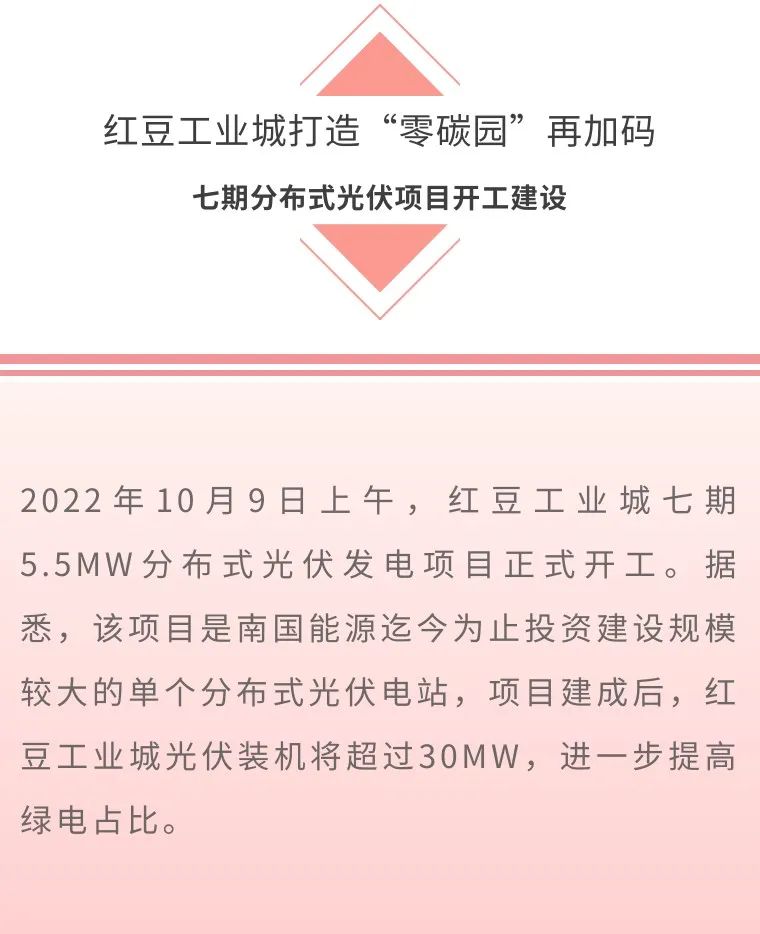 红豆工业城打造“零碳园”再加码

七期分布式光伏项目开工建设

2022年10月9日上午，红豆工业城七期5.5MW分布式光伏发电项目正式开工。据悉，该项目是南国能源迄今为止投资建设规模较大的单个分布式光伏电站，项目建成后，红豆工业城光伏装机将超过30MW，进一步提高绿电占比。